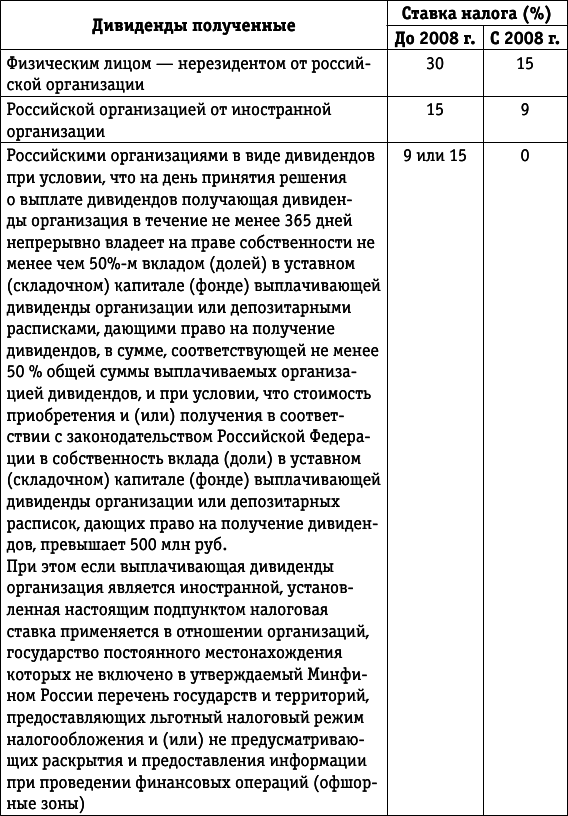 | Дивиденды полученные | Ставка налога (%) До 2008 г. | Ставка налога (%) С 2008 г. |
|---|---|---|
| Физическим лицом — нерезидентом от российской организации | 30 | 15 |
| Российской организацией от иностранной организации | 15 | 9 |
| Российскими организациями в виде дивидендов при условии, что на день принятия решения о выплате дивидендов получающая дивиденды организация в течение не менее 365 дней непрерывно владеет на праве собственности не менее чем 50%-м вкладом (долей) в уставном (складочном) капитале (фонде) выплачивающей дивиденды организации или депозитарными расписками, дающими право на получение дивидендов, в сумме, соответствующей не менее 50 % общей суммы выплачиваемых организацией дивидендов, и при условии, что стоимость приобретения и (или) получения в соответствии с законодательством Российской Федерации в собственность вклада (доли) в уставном (складочном) капитале (фонде) выплачивающей дивиденды организации или депозитарных расписок, дающих право на получение дивидендов, превышает 500 млн руб. При этом если выплачивающая дивиденды организация является иностранной, установленная настоящим подпунктом налоговая ставка применяется в отношении организаций, государство постоянного местонахождения которых не включено в утверждаемый Минфином России перечень государств и территорий, предоставляющих льготный налоговый режим налогообложения и (или) не предусматривающих раскрытия и предоставления информации при проведении финансовых операций (офшорные зоны) | 9 или 15 | 0 |